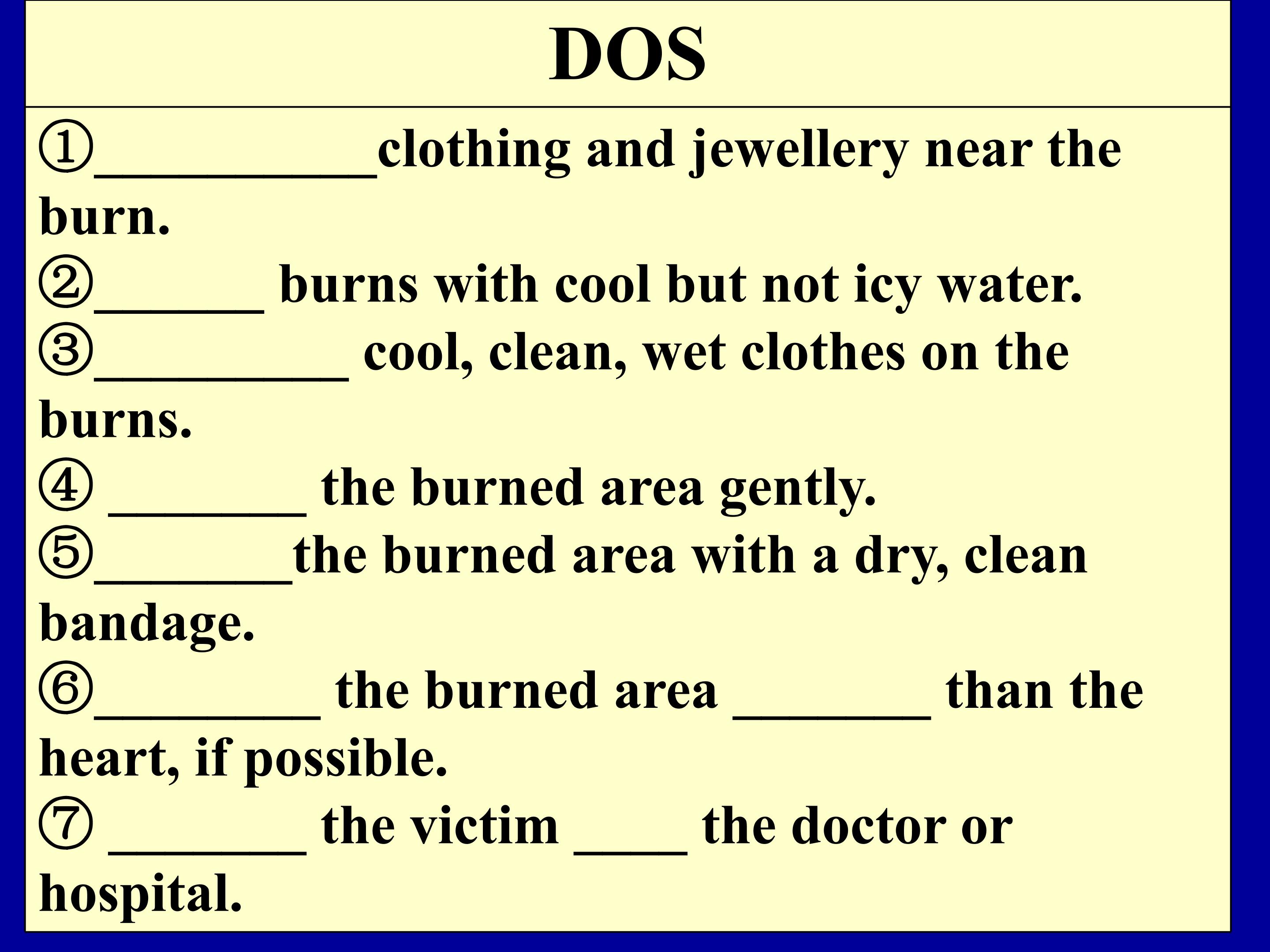 DOS

①____clothing and jewellery near the burn.

②____ burns with cool but not icy water.

③____ cool, clean, wet clothes on the burns.

④ ____ the burned area gently.

⑤____the burned area with a dry, clean bandage.

⑥____ the burned area ____ than the heart, if possible.

⑦ ____ the victim ____ the doctor or hospital.